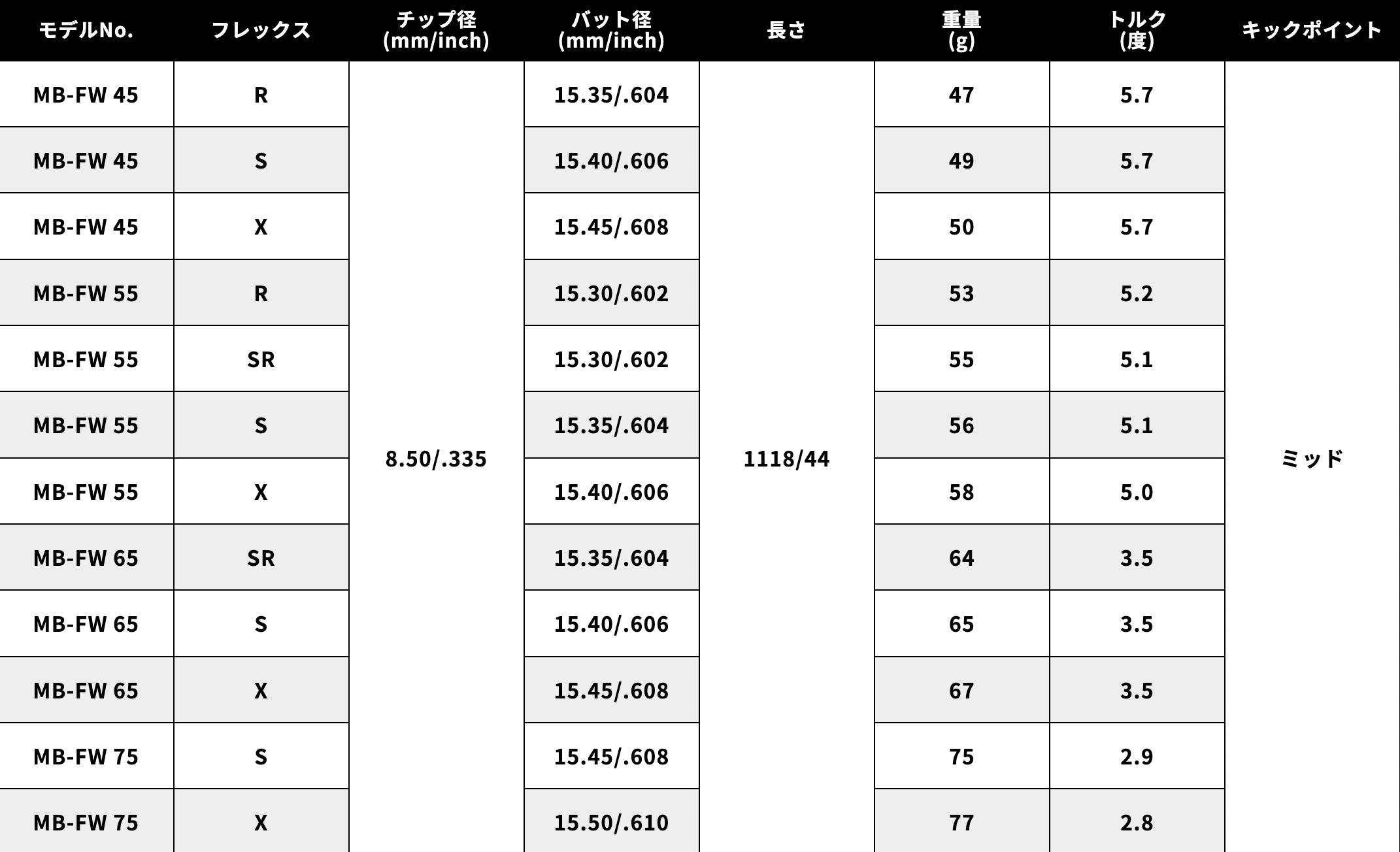 | モデルNo. | フレックス | チップ径 (mm/inch) | バット径 (mm/inch) | 長さ | 重量 (g) | トルク (度) | キックポイント |
|---|---|---|---|---|---|---|---|
| MB-FW 45 | R | 8.50/.335 | 15.35/.604 | 1118/44 | 47 | 5.7 | ミッド |
| MB-FW 45 | S | | 15.40/.606 | | 49 | 5.7 | |
| MB-FW 45 | X | | 15.45/.608 | | 50 | 5.7 | |
| MB-FW 55 | R | | 15.30/.602 | | 53 | 5.2 | |
| MB-FW 55 | SR | | 15.30/.602 | | 55 | 5.1 | |
| MB-FW 55 | S | | 15.35/.604 | | 56 | 5.1 | |
| MB-FW 55 | X | | 15.40/.606 | | 58 | 5.0 | |
| MB-FW 65 | SR | | 15.35/.604 | | 64 | 3.5 | |
| MB-FW 65 | S | | 15.40/.606 | | 65 | 3.5 | |
| MB-FW 65 | X | | 15.45/.608 | | 67 | 3.5 | |
| MB-FW 75 | S | | 15.45/.608 | | 75 | 2.9 | |
| MB-FW 75 | X | | 15.50/.610 | | 77 | 2.8 | |